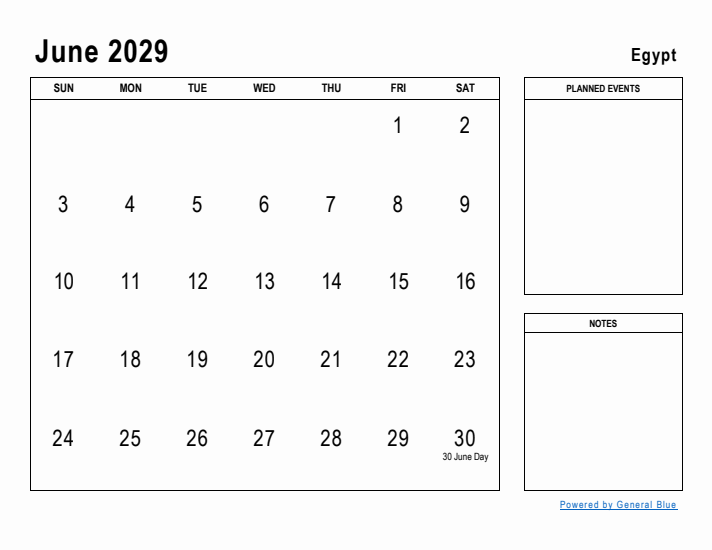 June 2029

Egypt

| SUN | MON | TUE | WED | THU | FRI | SAT |
|---|---|---|---|---|---|---|
| | | | | | 1 | 2 |
| 3 | 4 | 5 | 6 | 7 | 8 | 9 |
| 10 | 11 | 12 | 13 | 14 | 15 | 16 |
| 17 | 18 | 19 | 20 | 21 | 22 | 23 |
| 24 | 25 | 26 | 27 | 28 | 29 | 30 30 June Day |

PLANNED EVENTS

NOTES

Powered by General Blue